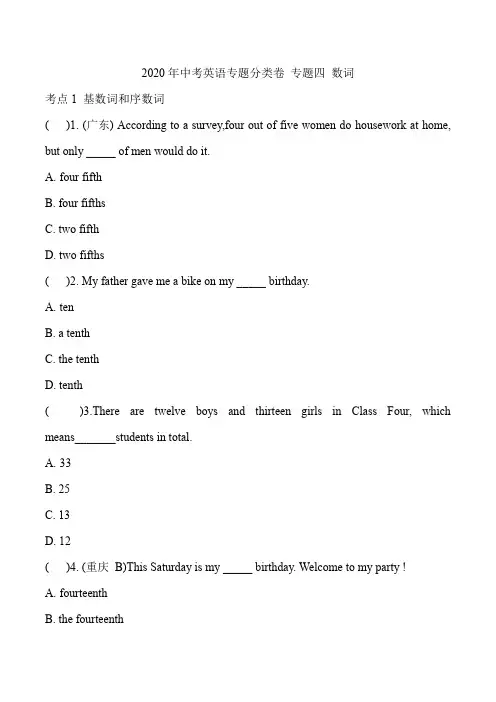 2020 年中考英语专题分类卷 专题四 数词

考点 1 基数词和序数词

( )1. (广东) According to a survey,four out of five women do housework at home, but only _____ of men would do it.

A. four fifth

B. four fifths

C. two fifth

D. two fifths

( )2. My father gave me a bike on my _____ birthday.

A. ten

B. a tenth

C. the tenth

D. tenth

( )3.There are twelve boys and thirteen girls in Class Four, which means_______students in total.

A. 33

B. 25

C. 13

D. 12

( )4. (重庆 B)This Saturday is my _____ birthday. Welcome to my party !

A. fourteenth

B. the fourteenth